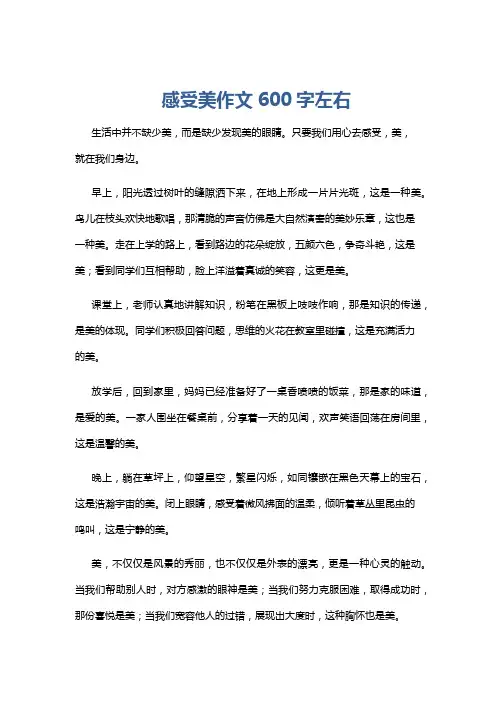 感受美作文 600 字左右

生活中并不缺少美，而是缺少发现美的眼睛。只要我们用心去感受，美，就在我们身边。

早上，阳光透过树叶的缝隙洒下来，在地上形成一片片光斑，这是一种美。鸟儿在枝头欢快地歌唱，那清脆的声音仿佛是大自然演奏的美妙乐章，这也是一种美。走在上学的路上，看到路边的花朵绽放，五颜六色，争奇斗艳，这是美；看到同学们互相帮助，脸上洋溢着真诚的笑容，这更是美。

课堂上，老师认真地讲解知识，粉笔在黑板上吱吱作响，那是知识的传递，是美的体现。同学们积极回答问题，思维的火花在教室里碰撞，这是充满活力的美。

放学后，回到家里，妈妈已经准备好了一桌香喷喷的饭菜，那是家的味道，是爱的美。一家人围坐在餐桌前，分享着一天的见闻，欢声笑语回荡在房间里，这是温馨的美。

晚上，躺在草坪上，仰望星空，繁星闪烁，如同镶嵌在黑色天幕上的宝石，这是浩瀚宇宙的美。闭上眼睛，感受着微风拂面的温柔，倾听着草丛里昆虫的鸣叫，这是宁静的美。

美，不仅仅是风景的秀丽，也不仅仅是外表的漂亮，更是一种心灵的触动。当我们帮助别人时，对方感激的眼神是美；当我们努力克服困难，取得成功时，那份喜悦是美；当我们宽容他人的过错，展现出大度时，这种胸怀也是美。